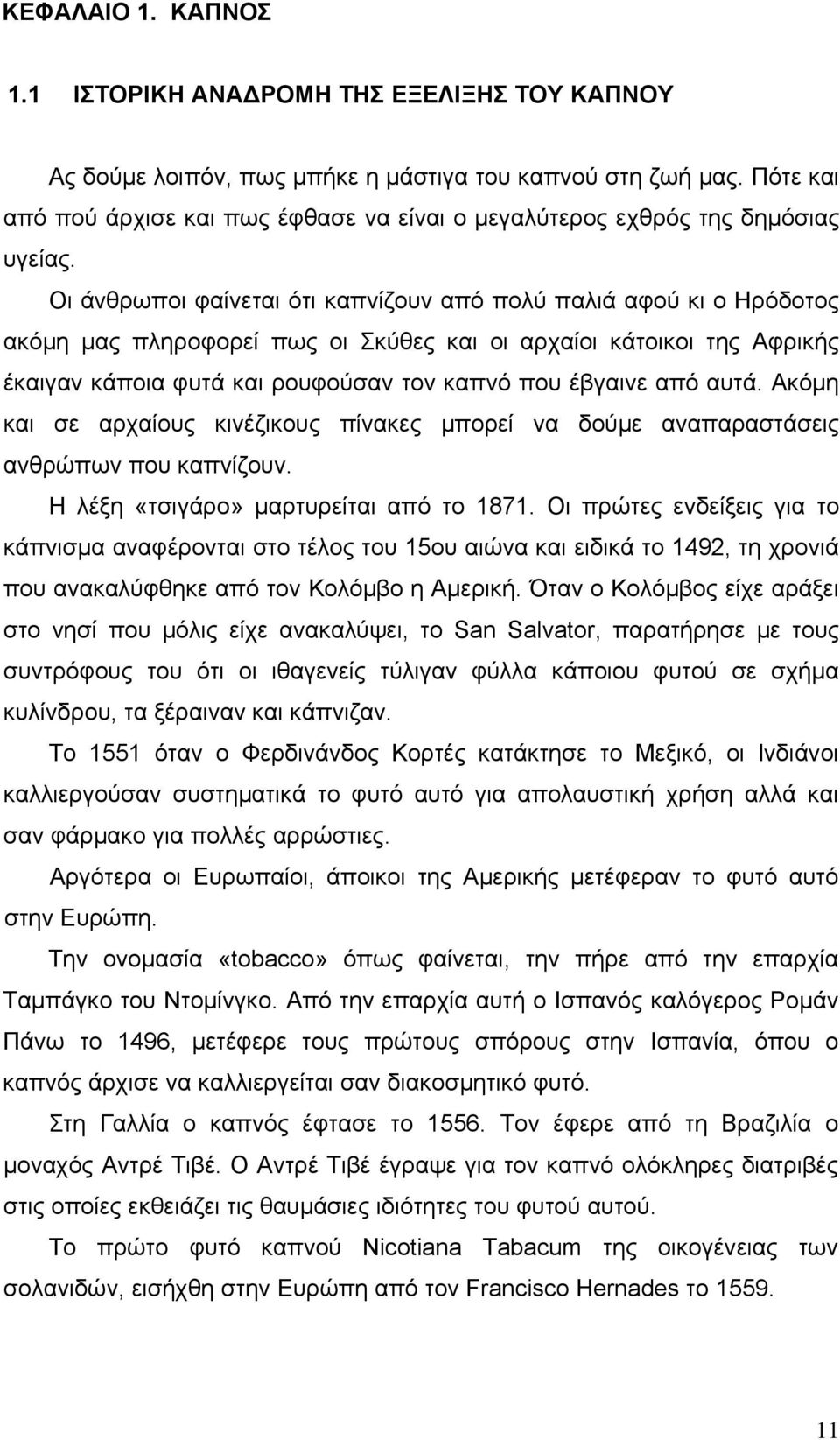 ΚΕΦΑΛΑΙΟ 1. ΚΑΠΝΟΣ

1.1 ΙΣΤΟΡΙΚΗ ΑΝΑΔΡΟΜΗ ΤΗΣ ΕΞΕΛΙΞΗΣ ΤΟΥ ΚΑΠΝΟΥ

Ας δούμε λοιπόν, πως μπήκε η μάστιγα του καπνού στη ζωή μας. Πότε και από πού άρχισε και πως έφθασε να είναι ο μεγαλύτερος εχθρός της δημόσιας υγείας.

Οι άνθρωποι φαίνεται ότι καπνίζουν από πολύ παλιά αφού κι ο Ηρόδοτος ακόμη μας πληροφορεί πως οι Σκύθες και οι αρχαίοι κάτοικοι της Αφρικής έκαιγαν κάποια φυτά και ρουφούσαν τον καπνό που έβγαινε από αυτά. Ακόμη και σε αρχαίους κινέζικους πίνακες μπορεί να δούμε αναπαραστάσεις ανθρώπων που καπνίζουν.

Η λέξη «τσιγάρο» μαρτυρείται από το 1871. Οι πρώτες ενδείξεις για το κάπνισμα αναφέρονται στο τέλος του 15ου αιώνα και ειδικά το 1492, τη χρονιά που ανακαλύφθηκε από τον Κολόμβο η Αμερική. Όταν ο Κολόμβος είχε αράξει στο νησί που μόλις είχε ανακαλύψει, το San Salvator, παρατήρησε με τους συντρόφους του ότι οι ιθαγενείς τύλιγαν φύλλα κάποιου φυτού σε σχήμα κυλίνδρου, τα ξέραιναν και κάπνιζαν.

Το 1551 όταν ο Φερδινάνδος Κορτές κατάκτησε το Μεξικό, οι Ινδιάνοι καλλιεργούσαν συστηματικά το φυτό αυτό για απολαυστική χρήση αλλά και σαν φάρμακο για πολλές αρρώστιες.

Αργότερα οι Ευρωπαίοι, άποικοι της Αμερικής μετέφεραν το φυτό αυτό στην Ευρώπη.

Την ονομασία «tobacco» όπως φαίνεται, την πήρε από την επαρχία Ταμπάγκο του Ντομίνγκο. Από την επαρχία αυτή ο Ισπανός καλόγερος Ρομάν Πάνω το 1496, μετέφερε τους πρώτους σπόρους στην Ισπανία, όπου ο καπνός άρχισε να καλλιεργείται σαν διακοσμητικό φυτό.

Στη Γαλλία ο καπνός έφτασε το 1556. Τον έφερε από τη Βραζιλία ο μοναχός Αντρέ Τιβέ. Ο Αντρέ Τιβέ έγραψε για τον καπνό ολόκληρες διατριβές στις οποίες εκθειάζει τις θαυμάσιες ιδιότητες του φυτού αυτού.

Το πρώτο φυτό καπνού Nicotiana Tabacum της οικογένειας των σολανιδών, εισήχθη στην Ευρώπη από τον Francisco Hernades το 1559.

11